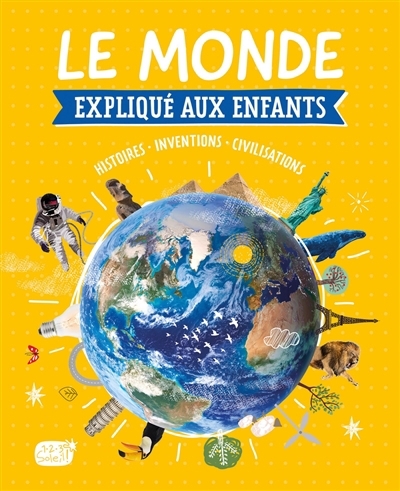 LE MONDE
EXPLIQUÉ AUX ENFANTS
HISTOIRES · INVENTIONS · CIVILISATIONS

1·2·3 Soleil!